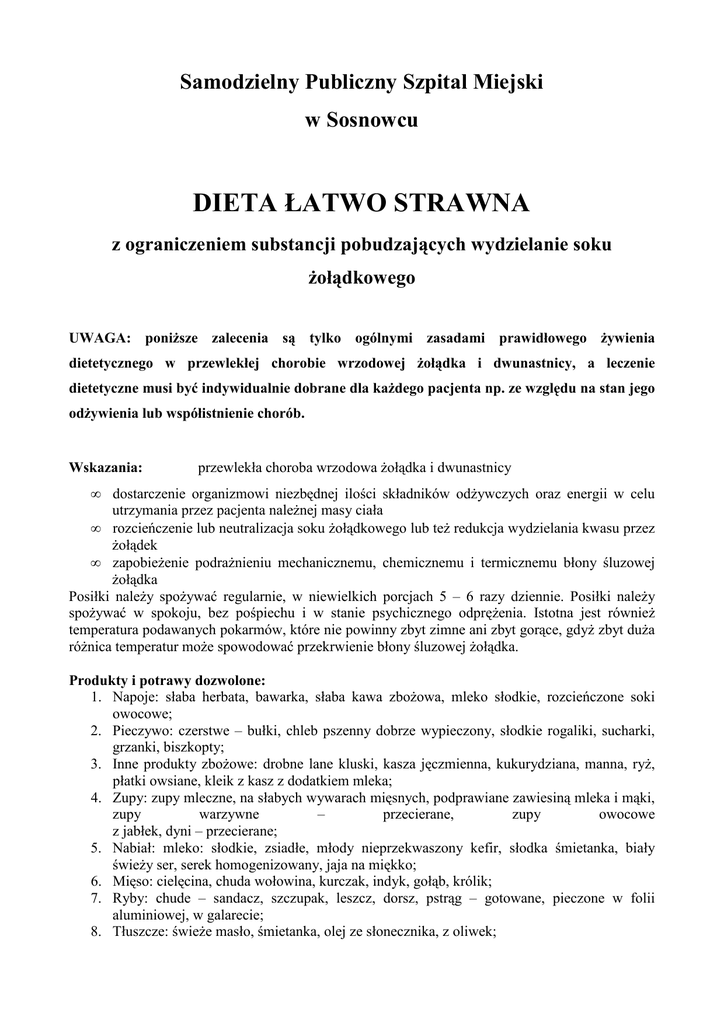 Samodzielny Publiczny Szpital Miejski
w Sosnowcu

DIETA ŁATWO STRAWNA
z ograniczeniem substancji pobudzających wydzielanie soku żołądkowego

UWAGA: poniższe zalecenia są tylko ogólnymi zasadami prawidłowego żywienia dietetycznego w przewlekłej chorobie wrzodowej żołądka i dwunastnicy, a leczenie dietetyczne musi być indywidualnie dobrane dla każdego pacjenta np. ze względu na stan jego odżywienia lub współistnienie chorób.

Wskazania: przewlekła choroba wrzodowa żołądka i dwunastnicy
∞ dostarczenie organizmowi niezbędnej ilości składników odżywczych oraz energii w celu utrzymania przez pacjenta należnej masy ciała
∞ rozcieńczenie lub neutralizacja soku żołądkowego lub też redukcja wydzielania kwasu przez żołądek
∞ zapobieżenie podrażnieniu mechanicznemu, chemicznemu i termicznemu błony śluzowej żołądka
Posiłki należy spożywać regularnie, w niewielkich porcjach 5 – 6 razy dziennie. Posiłki należy spożywać w spokoju, bez pośpiechu i w stanie psychicznego odprężenia. Istotna jest również temperatura podawanych pokarmów, które nie powinny zbyt zimne ani zbyt gorące, gdyż zbyt duża różnica temperatur może spowodować przekrwienie błony śluzowej żołądka.

Produkty i potrawy dozwolone:
1. Napoje: słaba herbata, bawarka, słaba kawa zbożowa, mleko słodkie, rozcieńczone soki owocowe;
2. Pieczywo: czerstwe – bułki, chleb pszenny dobrze wypieczony, słodkie rogaliki, sucharki, grzanki, biszkopty;
3. Inne produkty zbożowe: drobne lane kluski, kasza jęczmienna, kukurydziana, manna, ryż, płatki owsiane, kleik z kasz z dodatkiem mleka;
4. Zupy: zupy mleczne, na słabych wywarach mięsnych, podprawiane zawiesiną mleka i mąki, zupy warzywne – przecierane, zupy owocowe z jabłek, dyni – przecierane;
5. Nabiał: mleko: słodkie, zsiadłe, młody nieprzekwaszony kefir, słodka śmietanka, biały świeży ser, serek homogenizowany, jaja na miękko;
6. Mięso: cielęcina, chuda wołowina, kurczak, indyk, gołąb, królik;
7. Ryby: chude – sandacz, szczupak, leszcz, dorsz, pstrąg – gotowane, pieczone w folii aluminiowej, w galarecie;
8. Tłuszcze: świeże masło, śmietanka, olej ze słonecznika, z oliwek;